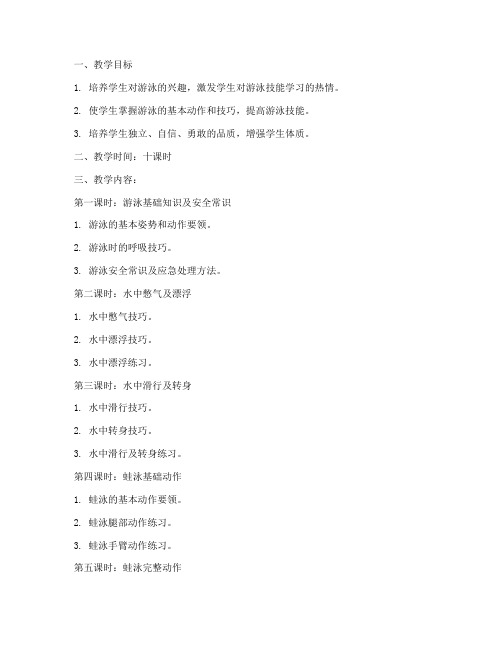 一、教学目标

1. 培养学生对游泳的兴趣，激发学生对游泳技能学习的热情。

2. 使学生掌握游泳的基本动作和技巧，提高游泳技能。

3. 培养学生独立、自信、勇敢的品质，增强学生体质。

二、教学时间：十课时

三、教学内容：

第一课时：游泳基础知识及安全常识

1. 游泳的基本姿势和动作要领。

2. 游泳时的呼吸技巧。

3. 游泳安全常识及应急处理方法。

第二课时：水中憋气及漂浮

1. 水中憋气技巧。

2. 水中漂浮技巧。

3. 水中漂浮练习。

第三课时：水中滑行及转身

1. 水中滑行技巧。

2. 水中转身技巧。

3. 水中滑行及转身练习。

第四课时：蛙泳基础动作

1. 蛙泳的基本动作要领。

2. 蛙泳腿部动作练习。

3. 蛙泳手臂动作练习。

第五课时：蛙泳完整动作